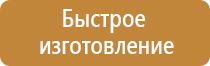 Быстрое изготовление